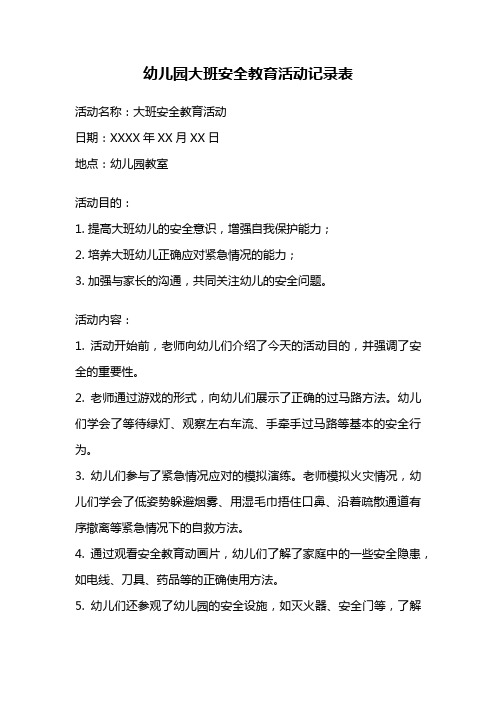 幼儿园大班安全教育活动记录表

活动名称：大班安全教育活动

日期：XXXX 年 XX 月 XX 日

地点：幼儿园教室

活动目的：

1. 提高大班幼儿的安全意识，增强自我保护能力；

2. 培养大班幼儿正确应对紧急情况的能力；

3. 加强与家长的沟通，共同关注幼儿的安全问题。

活动内容：

1. 活动开始前，老师向幼儿们介绍了今天的活动目的，并强调了安全的重要性。

2. 老师通过游戏的形式，向幼儿们展示了正确的过马路方法。幼儿们学会了等待绿灯、观察左右车流、手牵手过马路等基本的安全行为。

3. 幼儿们参与了紧急情况应对的模拟演练。老师模拟火灾情况，幼儿们学会了低姿势躲避烟雾、用湿毛巾捂住口鼻、沿着疏散通道有序撤离等紧急情况下的自救方法。

4. 通过观看安全教育动画片，幼儿们了解了家庭中的一些安全隐患，如电线、刀具、药品等的正确使用方法。

5. 幼儿们还参观了幼儿园的安全设施，如灭火器、安全门等，了解